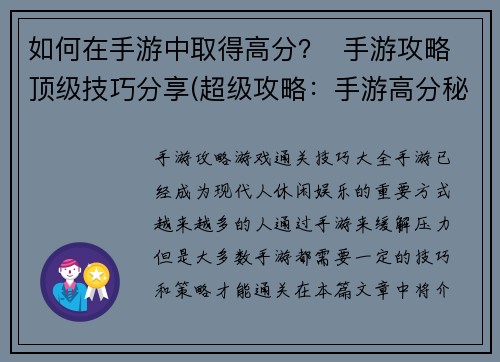 如何在手游中取得高分？ 手游攻略顶级技巧分享(超级攻略：手游高分秘

手游攻略游戏通关技巧大全手游已经成为现代人休闲娱乐的重要方式越来越多的人通过手游来缓解压力但是大多数手游都需要一定的技巧和策略才能通关在本篇文章中将介